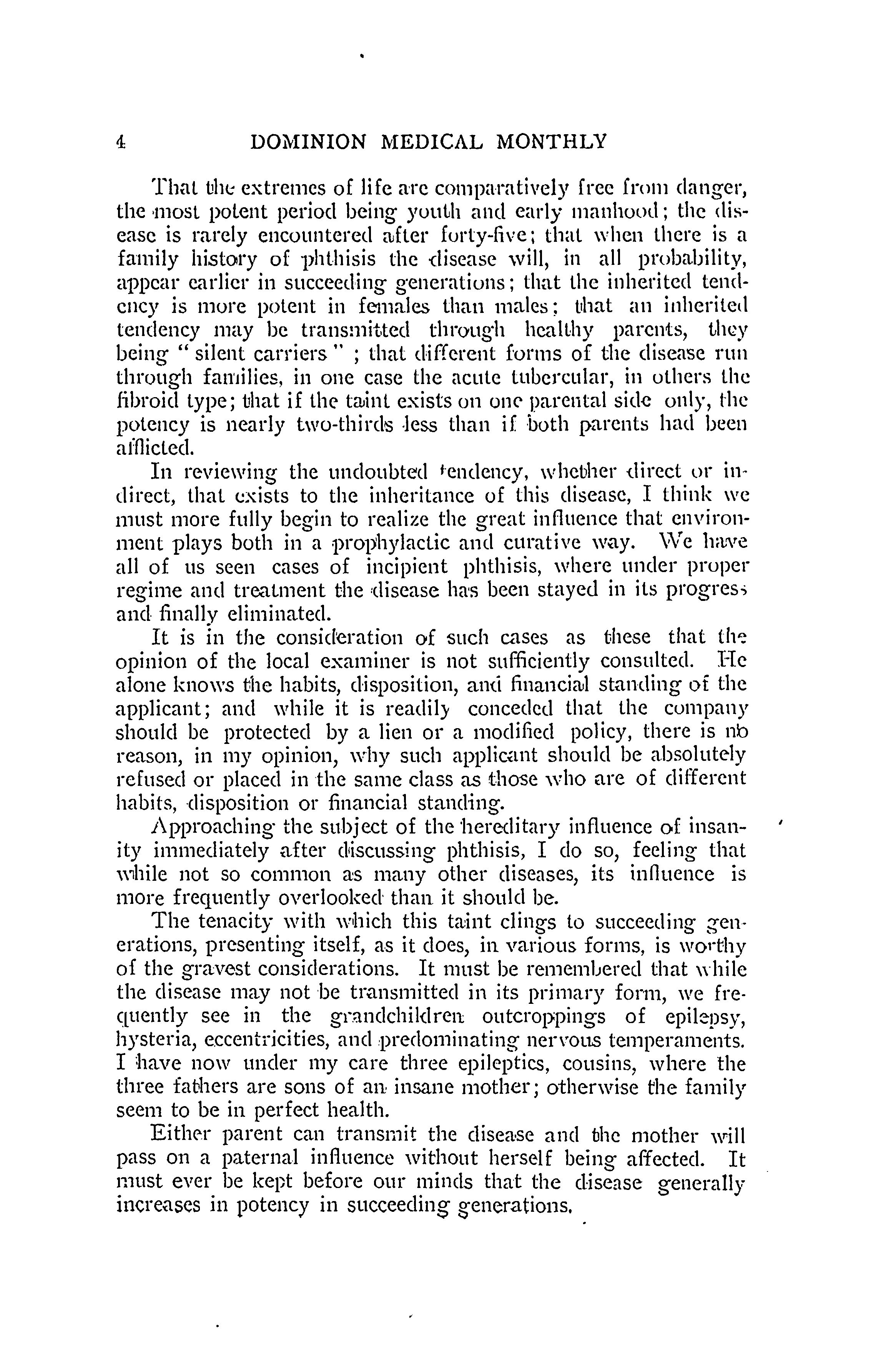 4 DOMINION MEDICAL MONTHLY

That the extremes of life are comparatively free from danger, the most potent period being youth and early manhood; the disease is rarely encountered after forty-five; that when there is a family history of phthisis the disease will, in all probability, appear earlier in succeeding generations; that the inherited tendency is more potent in females than males; that an inherited tendency may be transmitted through healthy parents, they being "silent carriers"; that different forms of the disease run through families, in one case the acute tubercular, in others the fibroid type; that if the taint exists on one parental side only, the potency is nearly two-thirds less than if both parents had been afflicted.

In reviewing the undoubted tendency, whether direct or indirect, that exists to the inheritance of this disease, I think we must more fully begin to realize the great influence that environment plays both in a prophylactic and curative way. We have all of us seen cases of incipient phthisis, where under proper regime and treatment the disease has been stayed in its progress and finally eliminated.

It is in the consideration of such cases as these that the opinion of the local examiner is not sufficiently consulted. He alone knows the habits, disposition, and financial standing of the applicant; and while it is readily conceded that the company should be protected by a lien or a modified policy, there is no reason, in my opinion, why such applicant should be absolutely refused or placed in the same class as those who are of different habits, disposition or financial standing.

Approaching the subject of the hereditary influence of insanity immediately after discussing phthisis, I do so, feeling that while not so common as many other diseases, its influence is more frequently overlooked than it should be.

The tenacity with which this taint clings to succeeding generations, presenting itself, as it does, in various forms, is worthy of the gravest considerations. It must be remembered that while the disease may not be transmitted in its primary form, we frequently see in the grandchildren outcroppings of epilepsy, hysteria, eccentricities, and predominating nervous temperaments. I have now under my care three epileptics, cousins, where the three fathers are sons of an insane mother; otherwise the family seem to be in perfect health.

Either parent can transmit the disease and the mother will pass on a paternal influence without herself being affected. It must ever be kept before our minds that the disease generally increases in potency in succeeding generations.